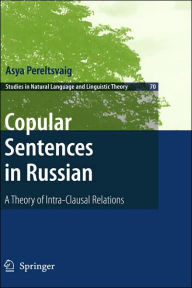 Asya Pereltsvaig

Studies in Natural Language and Linguistic Theory 70

Copular Sentences in Russian

A Theory of Intra-Clausal Relations

Springer